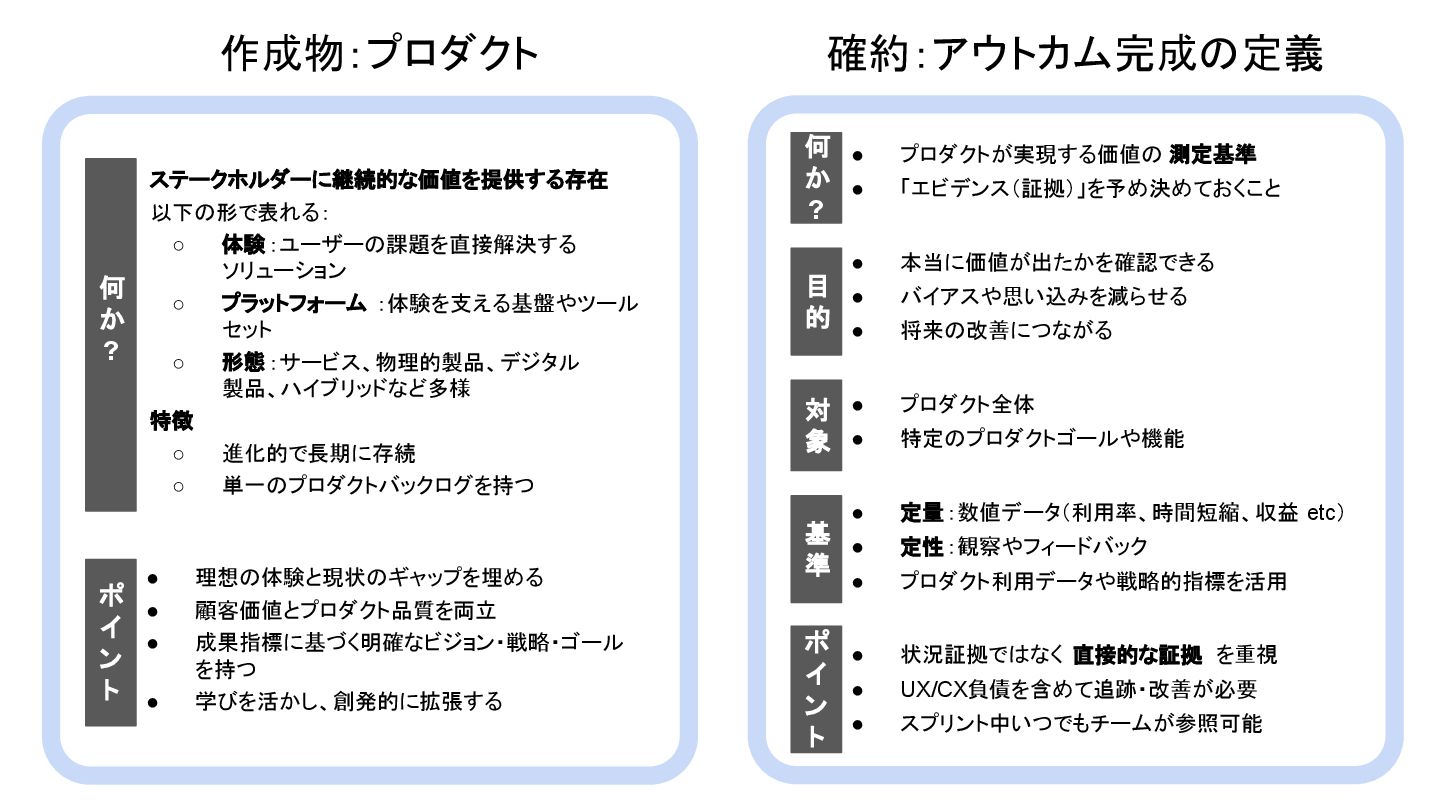 作成物:プロダクト

何か?

ステークホルダーに継続的な価値を提供する存在
以下の形で表れる:
○ 体験:ユーザーの課題を直接解決するソリューション
○ プラットフォーム:体験を支える基盤やツールセット
○ 形態:サービス、物理的製品、デジタル製品、ハイブリッドなど多様
特徴
○ 進化的で長期に存続
○ 単一のプロダクトバックログを持つ

ポイント

● 理想の体験と現状のギャップを埋める
● 顧客価値とプロダクト品質を両立
● 成果指標に基づく明確なビジョン・戦略・ゴールを持つ
● 学びを活かし、創発的に拡張する

確約:アウトカム完成の定義

何か?

● プロダクトが実現する価値の 測定基準
● 「エビデンス(証拠)」を予め決めておくこと

目的

● 本当に価値が出たかを確認できる
● バイアスや思い込みを減らせる
● 将来の改善につながる

対象

● プロダクト全体
● 特定のプロダクトゴールや機能

基準

● 定量:数値データ(利用率、時間短縮、収益 etc)
● 定性:観察やフィードバック
● プロダクト利用データや戦略的指標を活用

ポイント

● 状況証拠ではなく 直接的な証拠 を重視
● UX/CX負債を含めて追跡・改善が必要
● スプリント中いつでもチームが参照可能